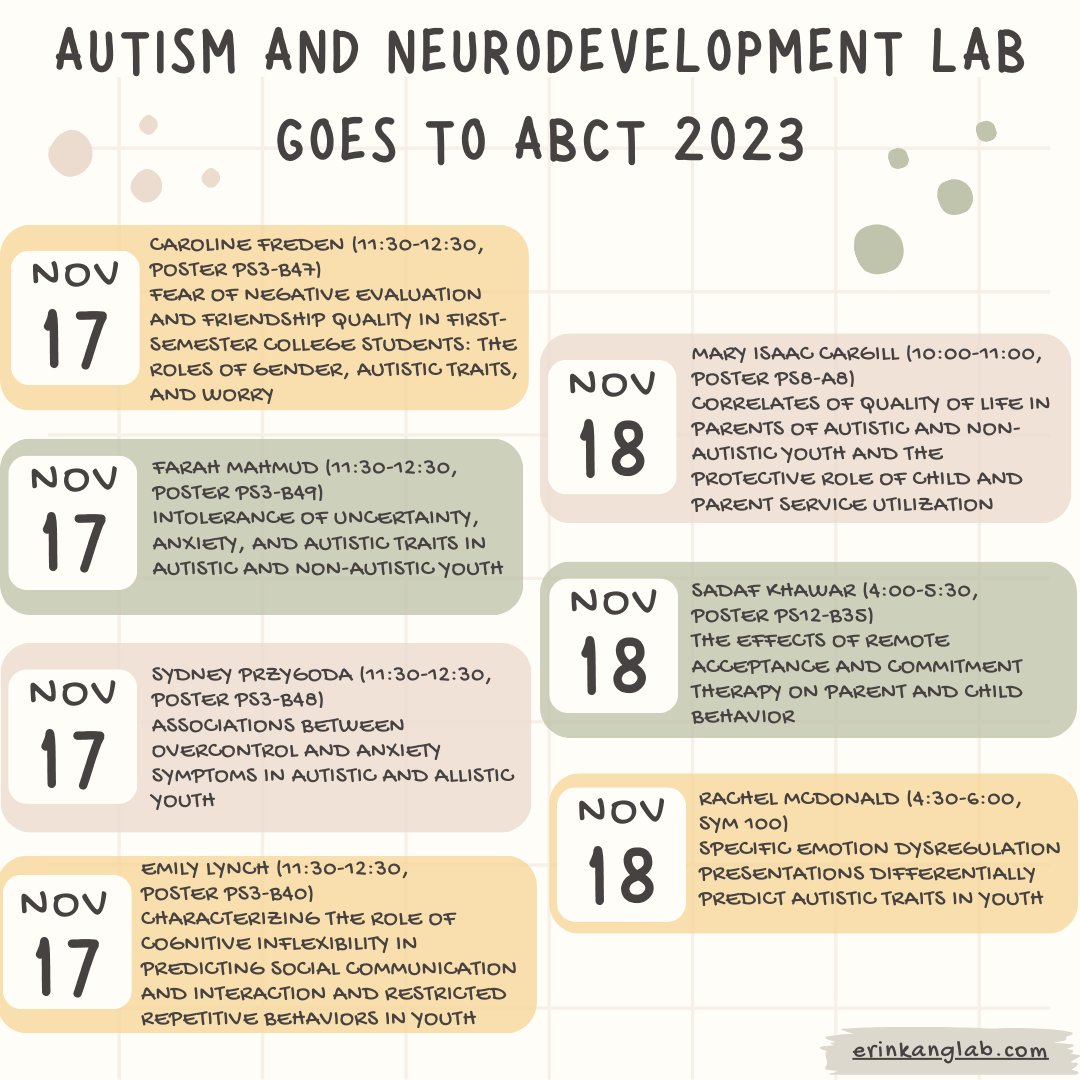 AUTISM AND NEURODEVELOPMENT LAB GOES TO ABCT 2023

NOV 17
CAROLINE FREDEN (11:30-12:30, POSTER PS3-B47)
FEAR OF NEGATIVE EVALUATION AND FRIENDSHIP QUALITY IN FIRST-SEMESTER COLLEGE STUDENTS: THE ROLES OF GENDER, AUTISTIC TRAITS, AND WORRY

NOV 17
FARAH MAHMUD (11:30-12:30, POSTER PS3-B49)
INTOLERANCE OF UNCERTAINTY, ANXIETY, AND AUTISTIC TRAITS IN AUTISTIC AND NON-AUTISTIC YOUTH

NOV 17
SYDNEY PRZYGODA (11:30-12:30, POSTER PS3-B48)
ASSOCIATIONS BETWEEN OVERCONTROL AND ANXIETY SYMPTOMS IN AUTISTIC AND ALLISTIC YOUTH

NOV 17
EMILY LYNCH (11:30-12:30, POSTER PS3-B40)
CHARACTERIZING THE ROLE OF COGNITIVE INFLEXIBILITY IN PREDICTING SOCIAL COMMUNICATION AND INTERACTION AND RESTRICTED REPETITIVE BEHAVIORS IN YOUTH

NOV 18
MARY ISAAC CARGILL (10:00-11:00, POSTER PS8-A8)
CORRELATES OF QUALITY OF LIFE IN PARENTS OF AUTISTIC AND NON-AUTISTIC YOUTH AND THE PROTECTIVE ROLE OF CHILD AND PARENT SERVICE UTILIZATION

NOV 18
SADAF KHAWAR (4:00-5:30, POSTER PS12-B35)
THE EFFECTS OF REMOTE ACCEPTANCE AND COMMITMENT THERAPY ON PARENT AND CHILD BEHAVIOR

NOV 18
RACHEL MCDONALD (4:30-6:00, SYM 100)
SPECIFIC EMOTION DYSREGULATION PRESENTATIONS DIFFERENTIALLY PREDICT AUTISTIC TRAITS IN YOUTH

erinkanglab.com